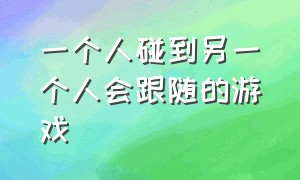 一个人碰到另一个人会跟随的游戏